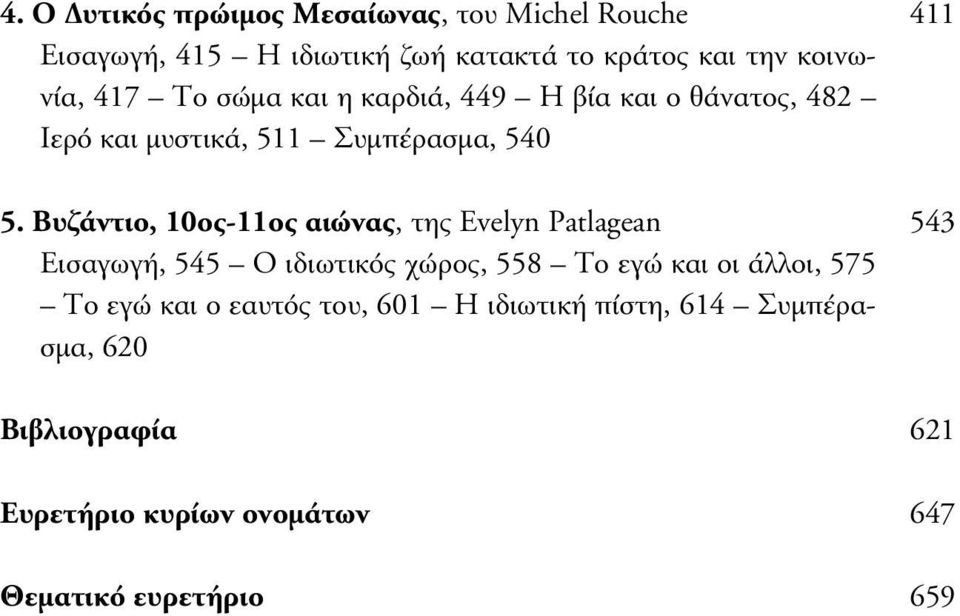 4. Ο Δυτικός πρώιμος Μεσαίωνας, του Michel Rouche 411
Εισαγωγή, 415 – Η ιδιωτική ζωή κατακτά το κράτος και την κοινωνία, 417 – Το σώμα και η καρδιά, 449 – Η βία και ο θάνατος, 482 – Ιερό και μυστικά, 511 – Συμπέρασμα, 540

5. Βυζάντιο, 10ος-11ος αιώνας, της Evelyn Patlagean 543
Εισαγωγή, 545 – Ο ιδιωτικός χώρος, 558 – Το εγώ και οι άλλοι, 575 – Το εγώ και ο εαυτός του, 601 – Η ιδιωτική πίστη, 614 – Συμπέρασμα, 620

Βιβλιογραφία 621

Ευρετήριο κυρίων ονομάτων 647

Θεματικό ευρετήριο 659